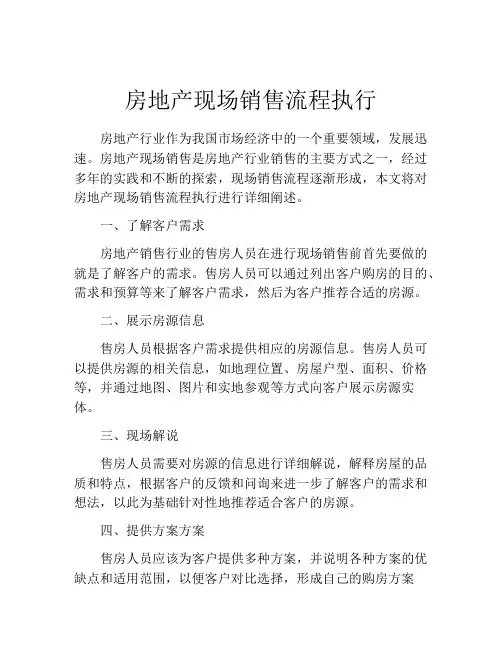 房地产现场销售流程执行

房地产行业作为我国市场经济中的一个重要领域，发展迅速。房地产现场销售是房地产行业销售的主要方式之一，经过多年的实践和不断的探索，现场销售流程逐渐形成，本文将对房地产现场销售流程执行进行详细阐述。

一、了解客户需求

房地产销售行业的售房人员在进行现场销售前首先要做的就是了解客户的需求。售房人员可以通过列出客户购房的目的、需求和预算等来了解客户需求，然后为客户推荐合适的房源。

二、展示房源信息

售房人员根据客户需求提供相应的房源信息。售房人员可以提供房源的相关信息，如地理位置、房屋户型、面积、价格等，并通过地图、图片和实地参观等方式向客户展示房源实体。

三、现场解说

售房人员需要对房源的信息进行详细解说，解释房屋的品质和特点，根据客户的反馈和问询来进一步了解客户的需求和想法，以此为基础针对性地推荐适合客户的房源。

四、提供方案方案

售房人员应该为客户提供多种方案，并说明各种方案的优缺点和适用范围，以便客户对比选择，形成自己的购房方案